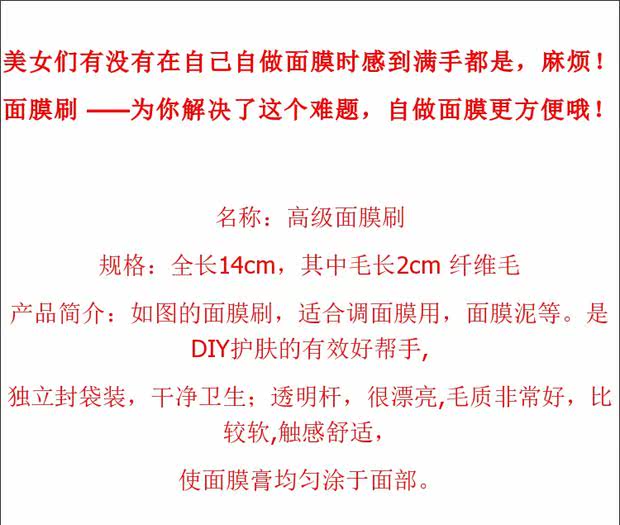 美女们有没有在自己自做面膜时感到满手都是，麻烦！

面膜刷 ——为你解决了这个难题，自做面膜更方便哦！

名称：高级面膜刷

规格：全长14cm，其中毛长2cm 纤维毛

产品简介：如图的面膜刷，适合调面膜用，面膜泥等。是DIY护肤的有效好帮手,

独立封袋装，干净卫生；透明杆，很漂亮,毛质非常好，比较软,触感舒适，

使面膜膏均匀涂于面部。